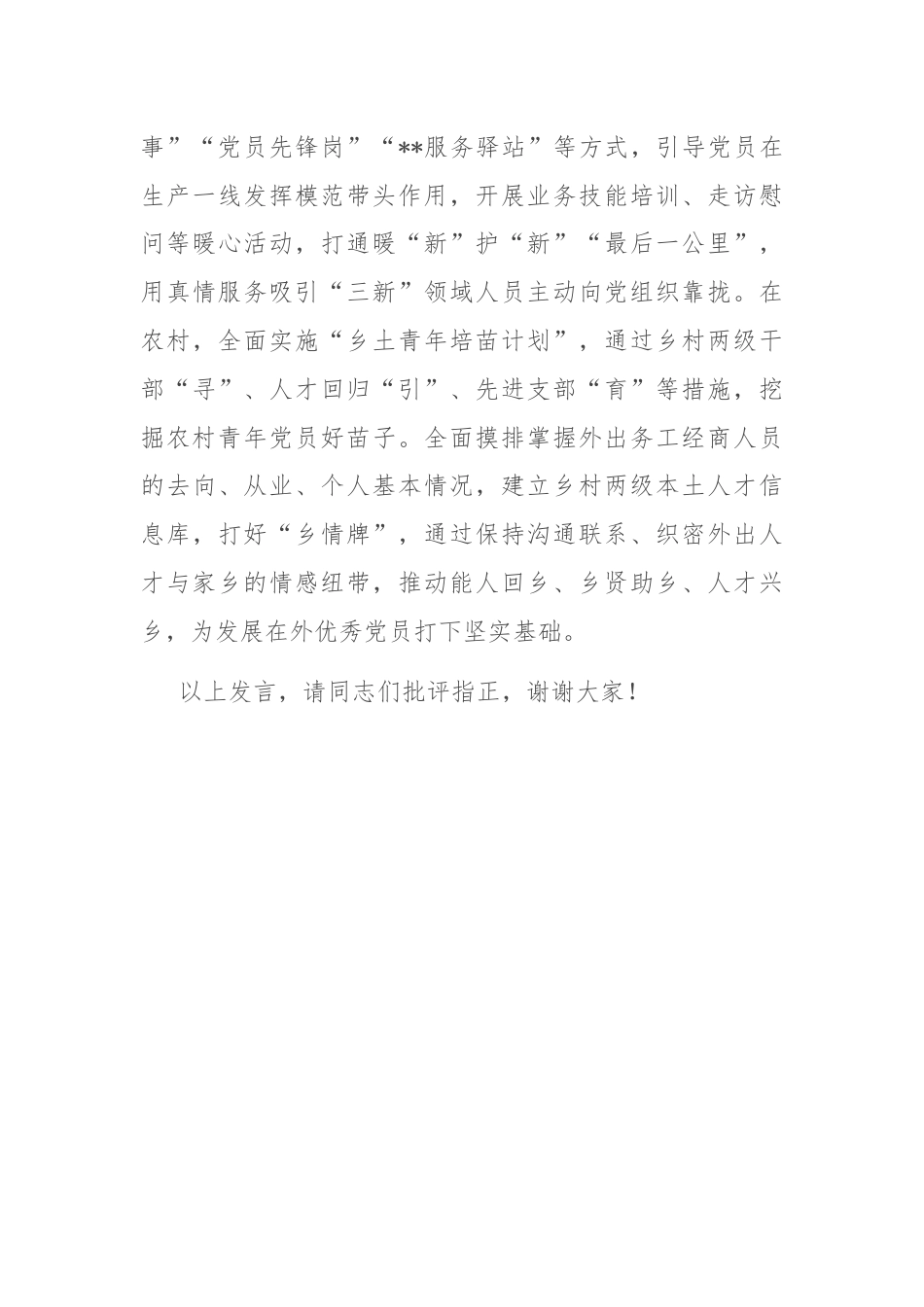 事”“党员先锋岗”“**服务驿站”等方式，引导党员在生产一线发挥模范带头作用，开展业务技能培训、走访慰问等暖心活动，打通暖“新”护“新”“最后一公里”，用真情服务吸引“三新”领域人员主动向党组织靠拢。在农村，全面实施“乡土青年培苗计划”，通过乡村两级干部“寻”、人才回归“引”、先进支部“育”等措施，挖掘农村青年党员好苗子。全面摸排掌握外出务工经商人员的去向、从业、个人基本情况，建立乡村两级本土人才信息库，打好“乡情牌”，通过保持沟通联系、织密外出人才与家乡的情感纽带，推动能人回乡、乡贤助乡、人才兴乡，为发展在外优秀党员打下坚实基础。

以上发言，请同志们批评指正，谢谢大家！